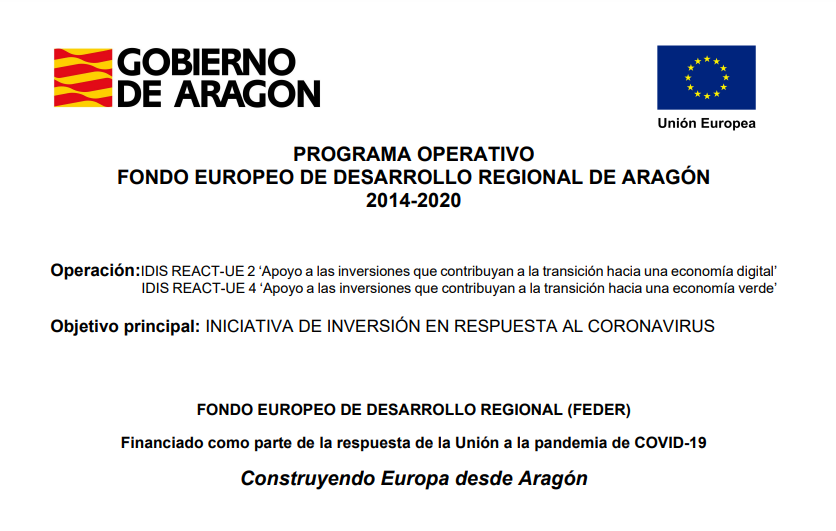 GOBIERNO DE ARAGON

Unión Europea

PROGRAMA OPERATIVO
FONDO EUROPEO DE DESARROLLO REGIONAL DE ARAGÓN
2014-2020

Operación: IDIS REACT-UE 2 'Apoyo a las inversiones que contribuyan a la transición hacia una economía digital'
IDIS REACT-UE 4 'Apoyo a las inversiones que contribuyan a la transición hacia una economía verde'

Objetivo principal: INICIATIVA DE INVERSIÓN EN RESPUESTA AL CORONAVIRUS

FONDO EUROPEO DE DESARROLLO REGIONAL (FEDER)

Financiado como parte de la respuesta de la Unión a la pandemia de COVID-19

Construyendo Europa desde Aragón